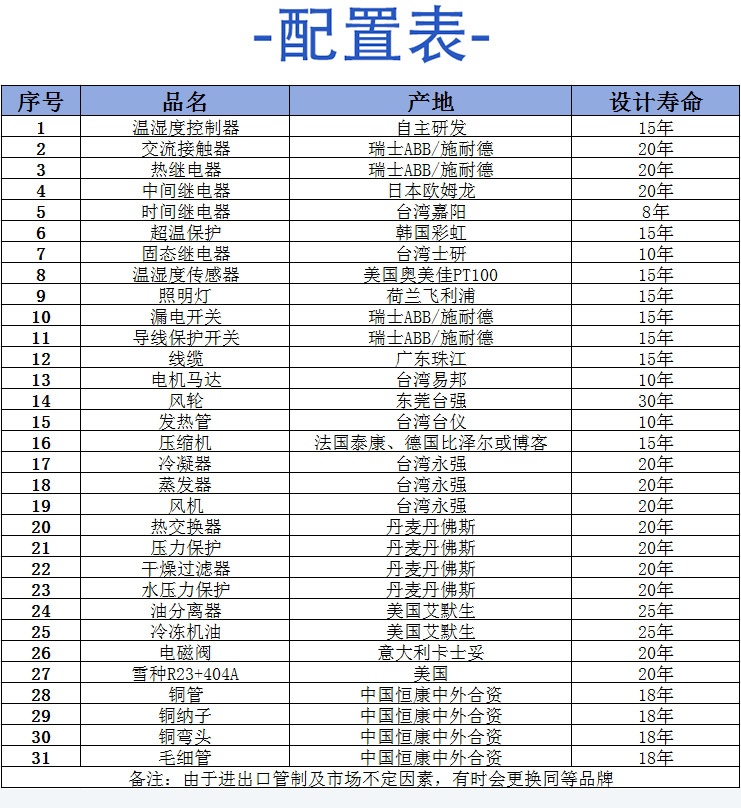 -配置表-

| 序号 | 品名 | 产地 | 设计寿命 |
|---|---|---|---|
| 1 | 温湿度控制器 | 自主研发 | 15年 |
| 2 | 交流接触器 | 瑞士ABB/施耐德 | 20年 |
| 3 | 热继电器 | 瑞士ABB/施耐德 | 20年 |
| 4 | 中间继电器 | 日本欧姆龙 | 20年 |
| 5 | 时间继电器 | 台湾嘉阳 | 8年 |
| 6 | 超温保护 | 韩国彩虹 | 15年 |
| 7 | 固态继电器 | 台湾士研 | 10年 |
| 8 | 温湿度传感器 | 美国奥美佳PT100 | 15年 |
| 9 | 照明灯 | 荷兰飞利浦 | 15年 |
| 10 | 漏电开关 | 瑞士ABB/施耐德 | 15年 |
| 11 | 导线保护开关 | 瑞士ABB/施耐德 | 15年 |
| 12 | 线缆 | 广东珠江 | 15年 |
| 13 | 电机马达 | 台湾易邦 | 10年 |
| 14 | 风轮 | 东莞台强 | 30年 |
| 15 | 发热管 | 台湾台仪 | 10年 |
| 16 | 压缩机 | 法国泰康、德国比泽尔或博客 | 15年 |
| 17 | 冷凝器 | 台湾永强 | 20年 |
| 18 | 蒸发器 | 台湾永强 | 20年 |
| 19 | 风机 | 台湾永强 | 20年 |
| 20 | 热交换器 | 丹麦丹佛斯 | 20年 |
| 21 | 压力保护 | 丹麦丹佛斯 | 20年 |
| 22 | 干燥过滤器 | 丹麦丹佛斯 | 20年 |
| 23 | 水压力保护 | 丹麦丹佛斯 | 20年 |
| 24 | 油分离器 | 美国艾默生 | 25年 |
| 25 | 冷冻机油 | 美国艾默生 | 25年 |
| 26 | 电磁阀 | 意大利卡士妥 | 20年 |
| 27 | 雪种R23+404A | 美国 | 20年 |
| 28 | 铜管 | 中国恒康中外合资 | 18年 |
| 29 | 铜纳子 | 中国恒康中外合资 | 18年 |
| 30 | 铜弯头 | 中国恒康中外合资 | 18年 |
| 31 | 毛细管 | 中国恒康中外合资 | 18年 |

备注：由于进出口管制及市场不定因素，有时会更换同等品牌